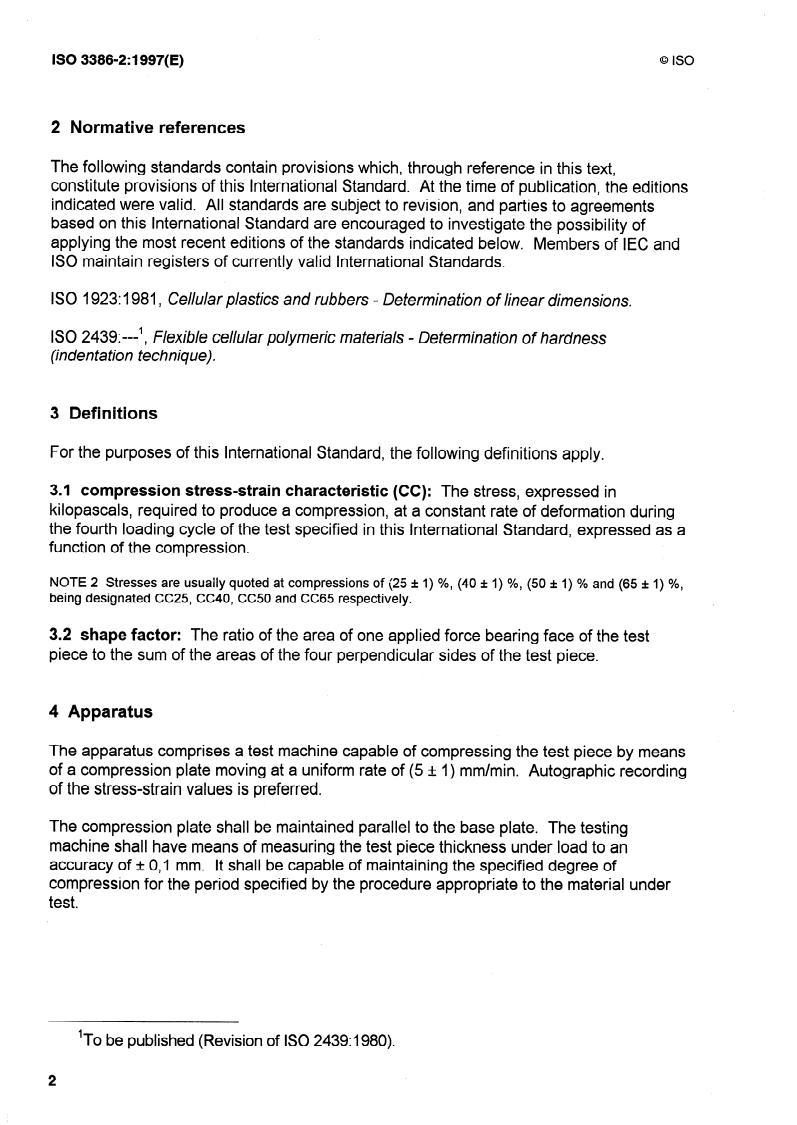 ISO 3386-2:1997(E)

© ISO

2 Normative references

The following standards contain provisions which, through reference in this text, constitute provisions of this International Standard. At the time of publication, the editions indicated were valid. All standards are subject to revision, and parties to agreements based on this International Standard are encouraged to investigate the possibility of applying the most recent editions of the standards indicated below. Members of IEC and ISO maintain registers of currently valid International Standards.

ISO 1923:1981, Cellular plastics and rubbers - Determination of linear dimensions.

ISO 2439:---$^1$, Flexible cellular polymeric materials - Determination of hardness (indentation technique).

3 Definitions

For the purposes of this International Standard, the following definitions apply.

3.1 compression stress-strain characteristic (CC): The stress, expressed in kilopascals, required to produce a compression, at a constant rate of deformation during the fourth loading cycle of the test specified in this International Standard, expressed as a function of the compression.

NOTE 2 Stresses are usually quoted at compressions of (25 ± 1) %, (40 ± 1) %, (50 ± 1) % and (65 ± 1) %, being designated CC25, CC40, CC50 and CC65 respectively.

3.2 shape factor: The ratio of the area of one applied force bearing face of the test piece to the sum of the areas of the four perpendicular sides of the test piece.

4 Apparatus

The apparatus comprises a test machine capable of compressing the test piece by means of a compression plate moving at a uniform rate of (5 ± 1) mm/min. Autographic recording of the stress-strain values is preferred.

The compression plate shall be maintained parallel to the base plate. The testing machine shall have means of measuring the test piece thickness under load to an accuracy of ± 0,1 mm. It shall be capable of maintaining the specified degree of compression for the period specified by the procedure appropriate to the material under test.

$^1$To be published (Revision of ISO 2439:1980).

2